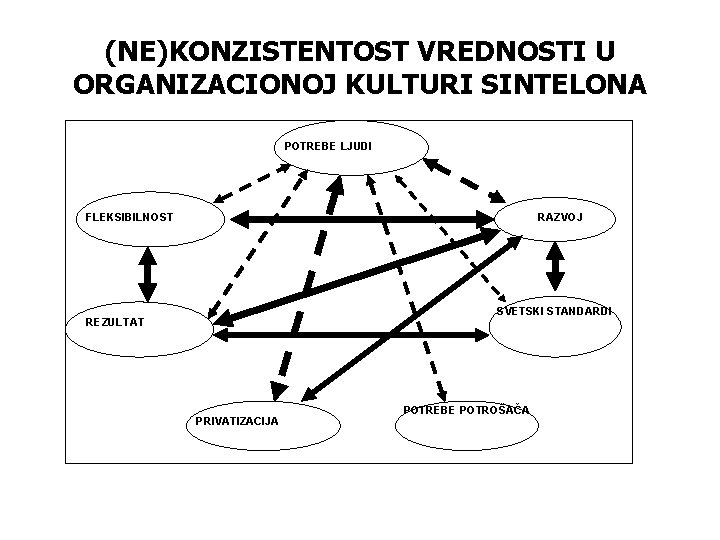 (NE)KONZISTENTOST VREDNOSTI U ORGANIZACIONOJ KULTURI SINTELONA

POTREBE LJUDI

FLEKSIBILNOST

RAZVOJ

REZULTAT

SVETSKI STANDARDI

PRIVATIZACIJA

POTREBE POTROŠAČA